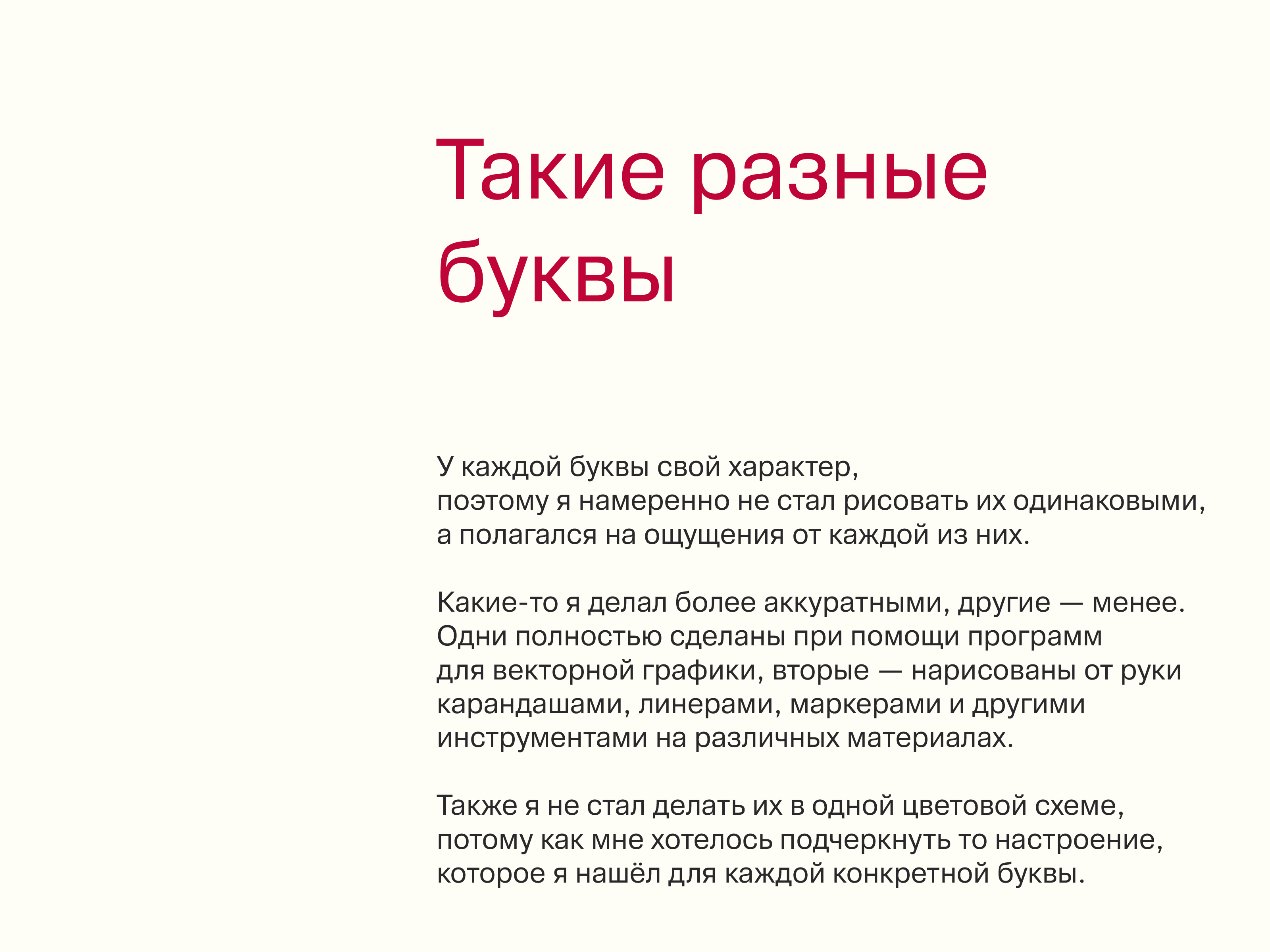 Такие разные буквы

У каждой буквы свой характер, поэтому я намеренно не стал рисовать их одинаковыми, а полагался на ощущения от каждой из них.

Какие-то я делал более аккуратными, другие — менее. Одни полностью сделаны при помощи программ для векторной графики, вторые — нарисованы от руки карандашами, линерами, маркерами и другими инструментами на различных материалах.

Также я не стал делать их в одной цветовой схеме, потому как мне хотелось подчеркнуть то настроение, которое я нашёл для каждой конкретной буквы.